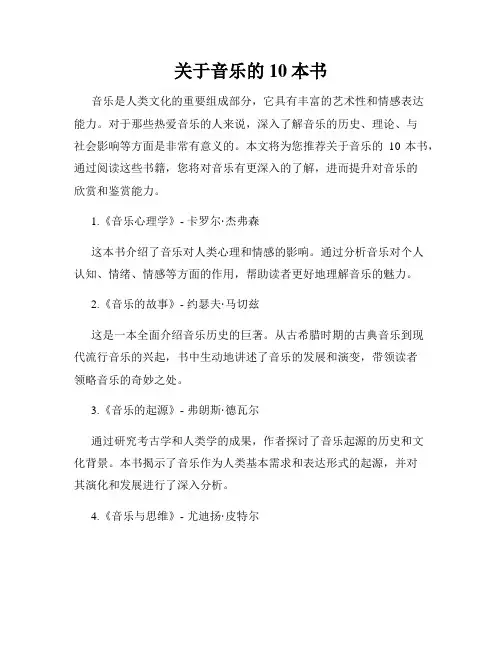 关于音乐的 10 本书

音乐是人类文化的重要组成部分，它具有丰富的艺术性和情感表达能力。对于那些热爱音乐的人来说，深入了解音乐的历史、理论、与社会影响等方面是非常有意义的。本文将为您推荐关于音乐的 10 本书，通过阅读这些书籍，您将对音乐有更深入的了解，进而提升对音乐的欣赏和鉴赏能力。

1.《音乐心理学》- 卡罗尔·杰弗森

这本书介绍了音乐对人类心理和情感的影响。通过分析音乐对个人认知、情绪、情感等方面的作用，帮助读者更好地理解音乐的魅力。

2.《音乐的故事》- 约瑟夫·马切兹

这是一本全面介绍音乐历史的巨著。从古希腊时期的古典音乐到现代流行音乐的兴起，书中生动地讲述了音乐的发展和演变，带领读者领略音乐的奇妙之处。

3.《音乐的起源》- 弗朗斯·德瓦尔

通过研究考古学和人类学的成果，作者探讨了音乐起源的历史和文化背景。本书揭示了音乐作为人类基本需求和表达形式的起源，并对其演化和发展进行了深入分析。

4.《音乐与思维》- 尤迪扬·皮特尔